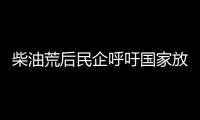 柴油荒后民企呼吁国家放